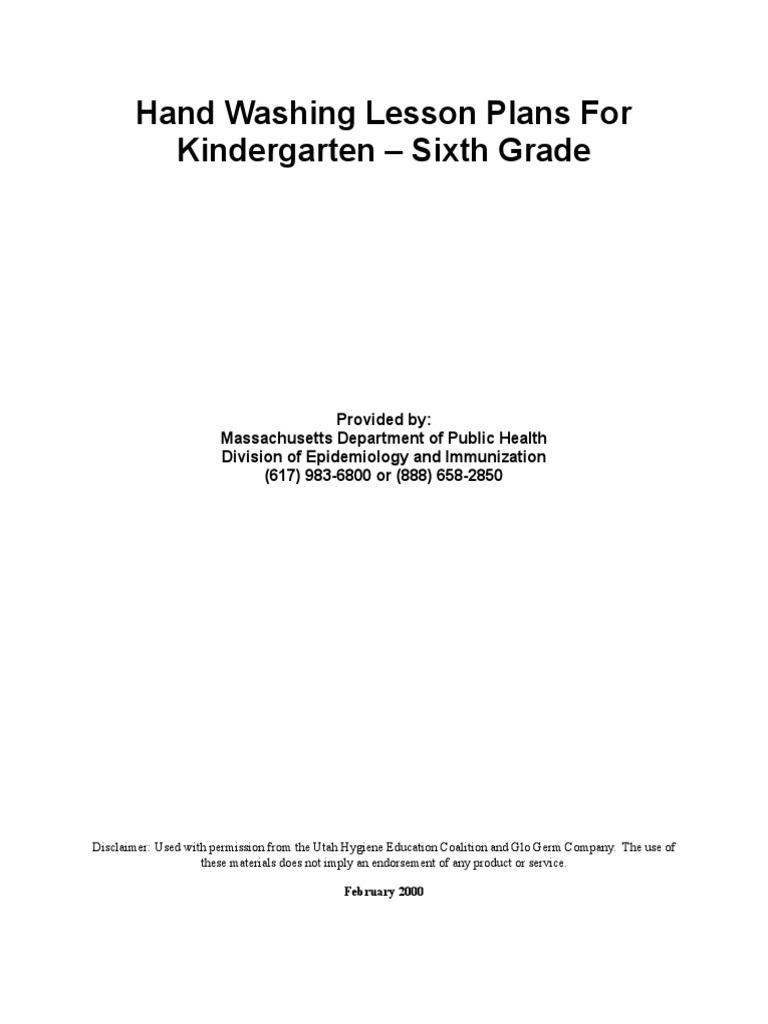 Hand Washing Lesson Plans For Kindergarten – Sixth Grade

Provided by:
Massachusetts Department of Public Health
Division of Epidemiology and Immunization
(617) 983-6800 or (888) 658-2850

Disclaimer: Used with permission from the Utah Hygiene Education Coalition and Glo Germ Company. The use of these materials does not imply an endorsement of any product or service.

February 2000